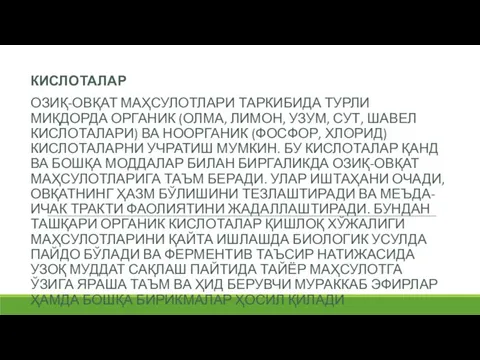 КИСЛОТАЛАР

ОЗИҚ-ОВҚАТ МАҲСУЛОТЛАРИ ТАРКИБИДА ТУРЛИ МИҚДОРДА ОРГАНИК (ОЛМА, ЛИМОН, УЗУМ, СУТ, ШАВЕЛ КИСЛОТАЛАРИ) ВА НООРГАНИК (ФОСФОР, ХЛОРИД) КИСЛОТАЛАРНИ УЧРАТИШ МУМКИН. БУ КИСЛОТАЛАР ҚАНД ВА БОШҚА МОДДАЛАР БИЛАН БИРГАЛИКДА ОЗИҚ-ОВҚАТ МАҲСУЛОТЛАРИГА ТАЪМ БЕРАДИ. УЛАР ИШТАҲАНИ ОЧАДИ, ОВҚАТНИНГ ҲАЗМ БЎЛИШИНИ ТЕЗЛАШТИРАДИ ВА МЕЪДА-ИЧАК ТРАКТИ ФАОЛИЯТИНИ ЖАДАЛЛАШТИРАДИ. БУНДАН ТАШҚАРИ ОРГАНИК КИСЛОТАЛАР ҚИШЛОҚ ХЎЖАЛИГИ МАҲСУЛОТЛАРИНИ ҚАЙТА ИШЛАШДА БИОЛОГИК УСУЛДА ПАЙДО БЎЛАДИ ВА ФЕРМЕНТИВ ТАЪСИР НАТИЖАСИДА УЗОҚ МУДДАТ САҚЛАШ ПАЙТИДА ТАЙЁР МАҲСУЛОТГА ЎЗИГА ЯРАША ТАЪМ ВА ҲИД БЕРУВЧИ МУРАККАБ ЭФИРЛАР ҲАМДА БОШҚА БИРИКМАЛАР ҲОСИЛ ҚИЛАДИ